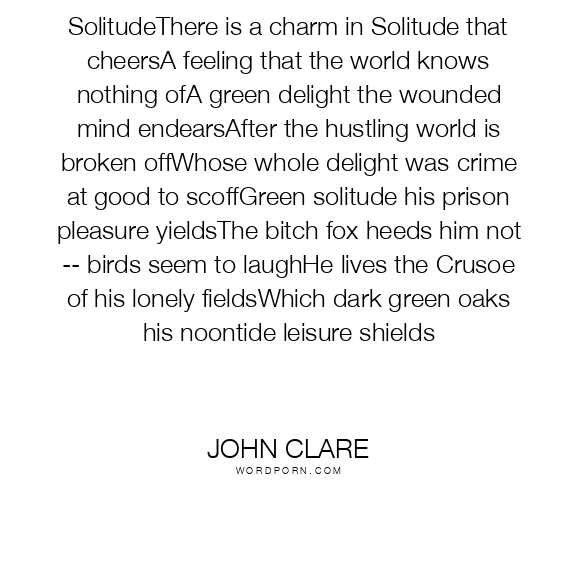 SolitudeThere is a charm in Solitude that cheersA feeling that the world knows nothing ofA green delight the wounded mind endearsAfter the hustling world is broken offWhose whole delight was crime at good to scoffGreen solitude his prison pleasure yieldsThe bitch fox heeds him not -- birds seem to laughHe lives the Crusoe of his lonely fieldsWhich dark green oaks his noontide leisure shields

JOHN CLARE
WORDPORN.COM